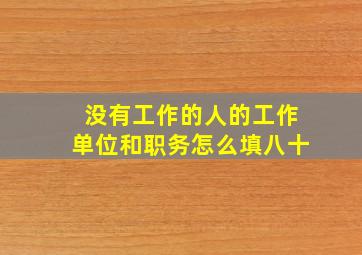 没有工作的人的工作单位和职务怎么填八十